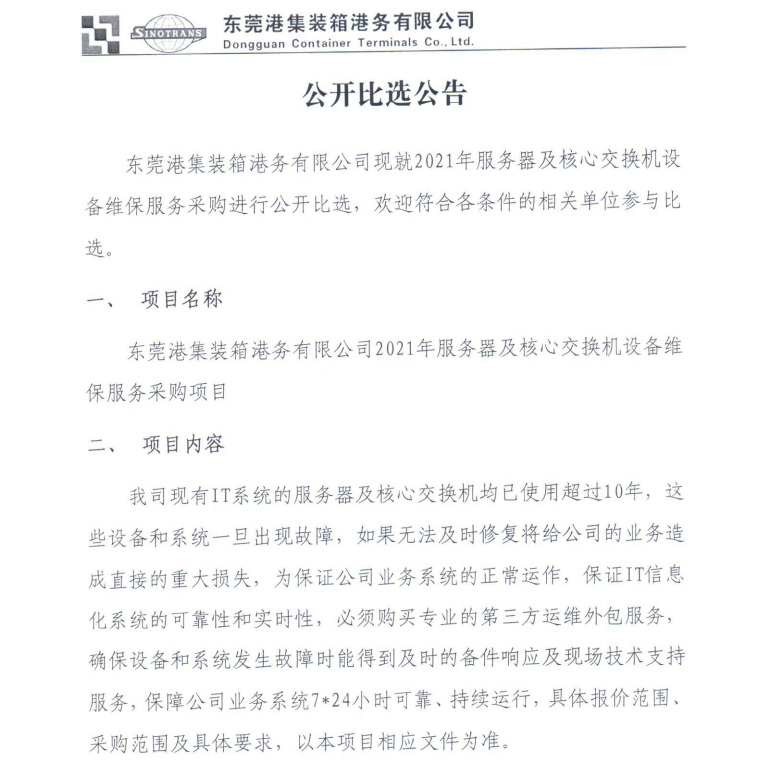 SINOTRANS 东莞港集装箱港务有限公司
Dongguan Container Terminals Co., Ltd.

公开比选公告

东莞港集装箱港务有限公司现就2021年服务器及核心交换机设备维保服务采购进行公开比选，欢迎符合各条件的相关单位参与比选。

一、 项目名称

东莞港集装箱港务有限公司2021年服务器及核心交换机设备维保服务采购项目

二、 项目内容

我司现有IT系统的服务器及核心交换机均已使用超过10年，这些设备和系统一旦出现故障，如果无法及时修复将给公司的业务造成直接的重大损失，为保证公司业务系统的正常运作，保证IT信息化系统的可靠性和实时性，必须购买专业的第三方运维外包服务，确保设备和系统发生故障时能得到及时的备件响应及现场技术支持服务，保障公司业务系统7*24小时可靠、持续运行，具体报价范围、采购范围及具体要求，以本项目相应文件为准。